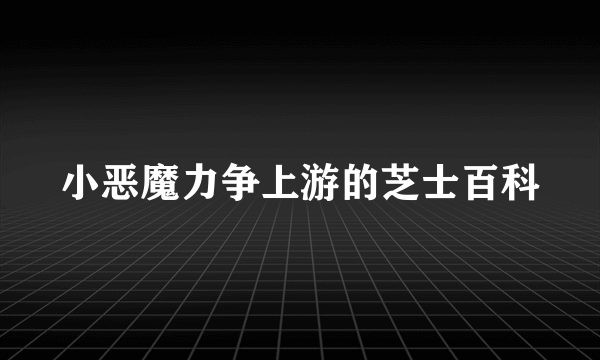 小恶魔力争上游的芝士百科